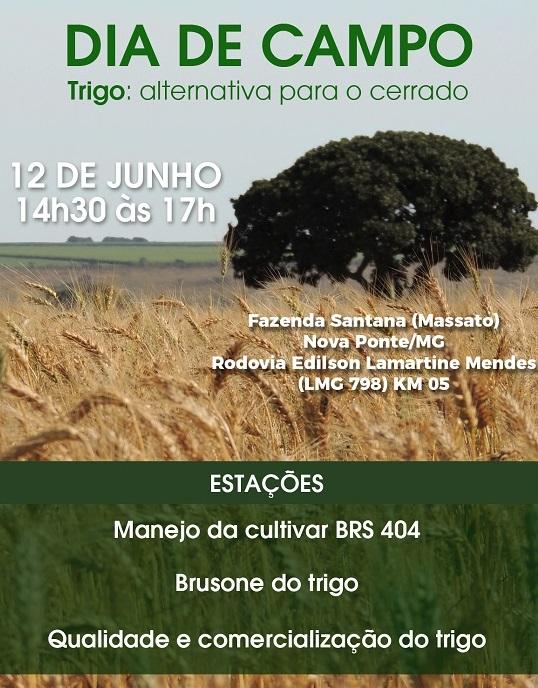 DIA DE CAMPO
Trigo: alternativa para o cerrado

12 DE JUNHO
14h30 às 17h

Fazenda Santana (Massato)
Nova Ponte/MG
Rodovia Edilson Lamartine Mendes
(LMG 798) KM 05

ESTAÇÕES

Manejo da cultivar BRS 404

Brusone do trigo

Qualidade e comercialização do trigo